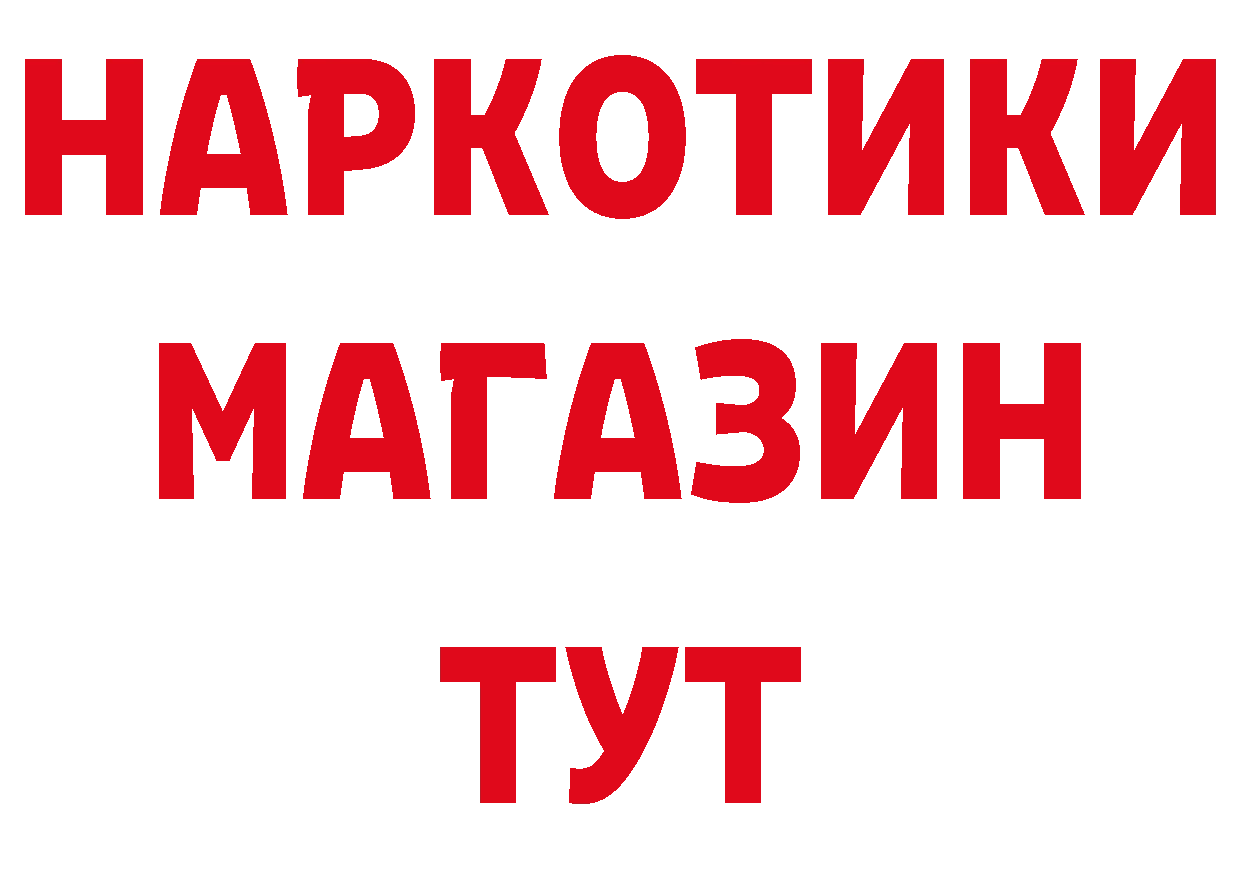 НАРКОТИКИ
МАГАЗИН
ТУТ